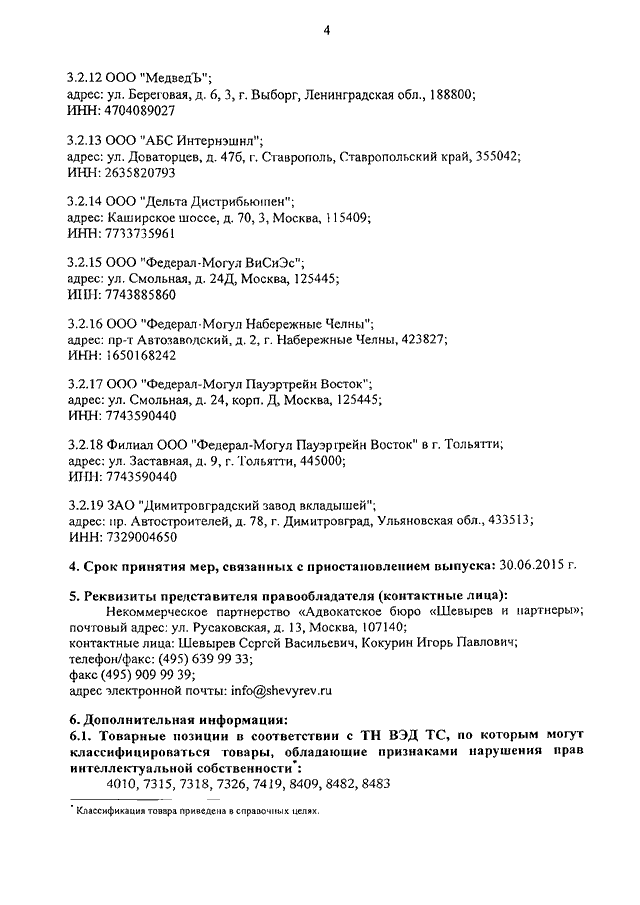 4

3.2.12 ООО "МедведЪ";
адрес: ул. Береговая, д. 6, 3, г. Выборг, Ленинградская обл., 188800;
ИНН: 4704089027

3.2.13 ООО "АБС Интернэшнл";
адрес: ул. Доваторцев, д. 47б, г. Ставрополь, Ставропольский край, 355042;
ИНН: 2635820793

3.2.14 ООО "Дельта Дистрибьюшен";
адрес: Каширское шоссе, д. 70, 3, Москва, 115409;
ИНН: 7733735961

3.2.15 ООО "Федерал-Могул ВиСиЭс";
адрес: ул. Смольная, д. 24Д, Москва, 125445;
ИНН: 7743885860

3.2.16 ООО "Федерал-Могул Набережные Челны";
адрес: пр-т Автозаводский, д. 2, г. Набережные Челны, 423827;
ИНН: 1650168242

3.2.17 ООО "Федерал-Могул Пауэртрейн Восток";
адрес: ул. Смольная, д. 24, корп. Д, Москва, 125445;
ИНН: 7743590440

3.2.18 Филиал ООО "Федерал-Могул Пауэртрейн Восток" в г. Тольятти;
адрес: ул. Заставная, д. 9, г. Тольятти, 445000;
ИНН: 7743590440

3.2.19 ЗАО "Димитровградский завод вкладышей";
адрес: пр. Автостроителей, д. 78, г. Димитровград, Ульяновская обл., 433513;
ИНН: 7329004650

4. Срок принятия мер, связанных с приостановлением выпуска: 30.06.2015 г.

5. Реквизиты представителя правообладателя (контактные лица):
Некоммерческое партнерство «Адвокатское бюро «Шевырев и партнеры»;
почтовый адрес: ул. Русаковская, д. 13, Москва, 107140;
контактные лица: Шевырев Сергей Васильевич, Кокурин Игорь Павлович;
телефон/факс: (495) 639 99 33;
факс (495) 909 99 39;
адрес электронной почты: info@shevyrev.ru

6. Дополнительная информация:
6.1. Товарные позиции в соответствии с ТН ВЭД ТС, по которым могут классифицироваться товары, обладающие признаками нарушения прав интеллектуальной собственности*:
4010, 7315, 7318, 7326, 7419, 8409, 8482, 8483

* Классификация товара приведена в справочных целях.